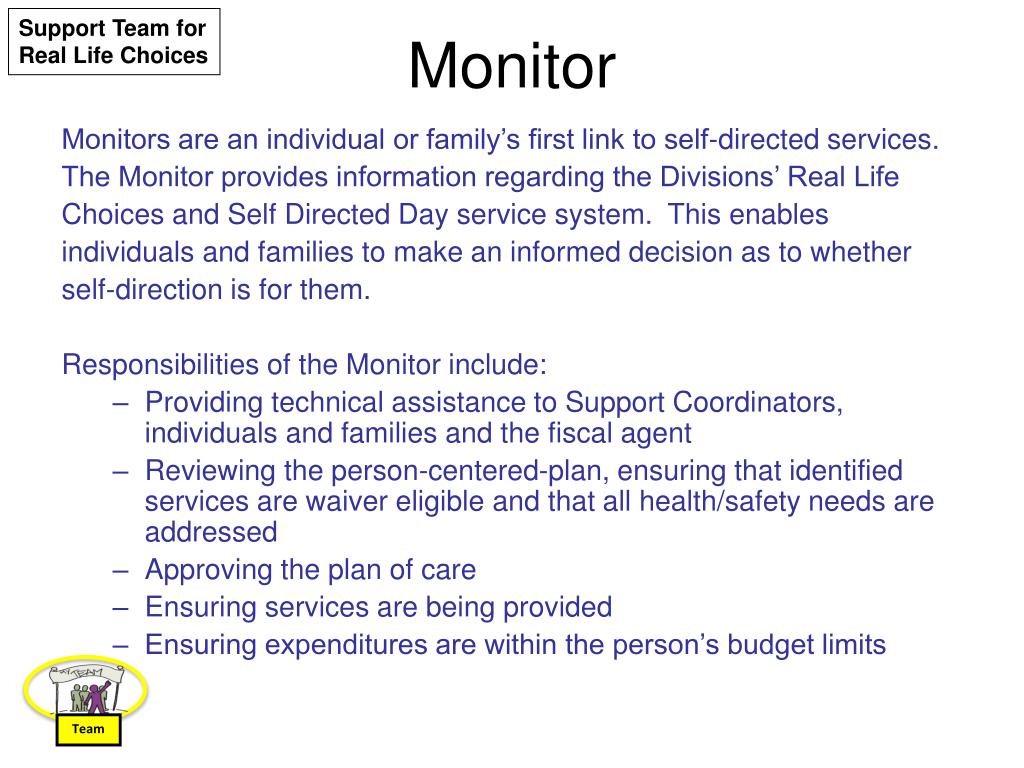 Support Team for Real Life Choices

Monitor

Monitors are an individual or family's first link to self-directed services. The Monitor provides information regarding the Divisions' Real Life Choices and Self Directed Day service system. This enables individuals and families to make an informed decision as to whether self-direction is for them.

Responsibilities of the Monitor include:
– Providing technical assistance to Support Coordinators, individuals and families and the fiscal agent
– Reviewing the person-centered-plan, ensuring that identified services are waiver eligible and that all health/safety needs are addressed
– Approving the plan of care
– Ensuring services are being provided
– Ensuring expenditures are within the person's budget limits

TEAM

Team